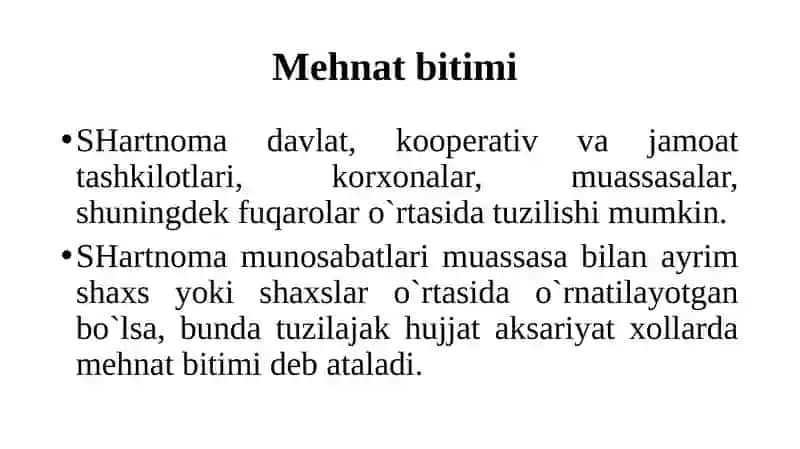 Mehnat bitimi

• SHartnoma davlat, kooperativ va jamoat tashkilotlari, korxonalar, muassasalar, shuningdek fuqarolar o`rtasida tuzilishi mumkin.

• SHartnoma munosabatlari muassasa bilan ayrim shaxs yoki shaxslar o`rtasida o`rnatilayotgan bo`lsa, bunda tuzilajak hujjat aksariyat xollarda mehnat bitimi deb ataladi.